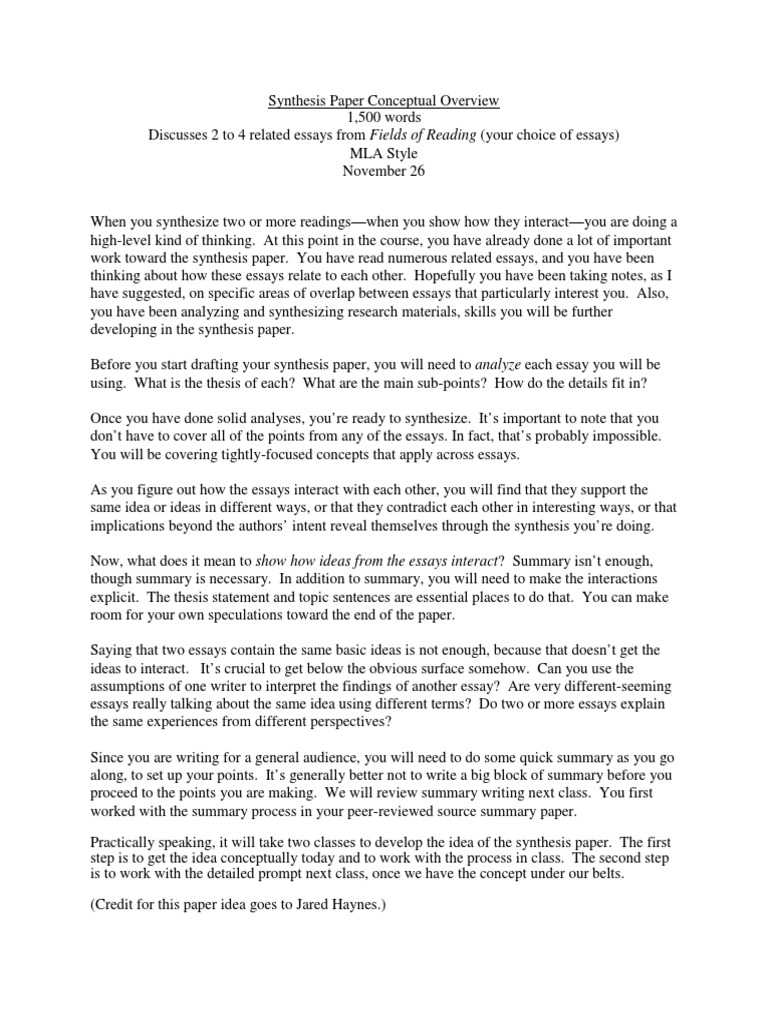 Synthesis Paper Conceptual Overview
1,500 words
Discusses 2 to 4 related essays from Fields of Reading (your choice of essays)
MLA Style
November 26

When you synthesize two or more readings—when you show how they interact—you are doing a high-level kind of thinking. At this point in the course, you have already done a lot of important work toward the synthesis paper. You have read numerous related essays, and you have been thinking about how these essays relate to each other. Hopefully you have been taking notes, as I have suggested, on specific areas of overlap between essays that particularly interest you. Also, you have been analyzing and synthesizing research materials, skills you will be further developing in the synthesis paper.

Before you start drafting your synthesis paper, you will need to analyze each essay you will be using. What is the thesis of each? What are the main sub-points? How do the details fit in?

Once you have done solid analyses, you're ready to synthesize. It's important to note that you don't have to cover all of the points from any of the essays. In fact, that's probably impossible. You will be covering tightly-focused concepts that apply across essays.

As you figure out how the essays interact with each other, you will find that they support the same idea or ideas in different ways, or that they contradict each other in interesting ways, or that implications beyond the authors' intent reveal themselves through the synthesis you're doing.

Now, what does it mean to show how ideas from the essays interact? Summary isn't enough, though summary is necessary. In addition to summary, you will need to make the interactions explicit. The thesis statement and topic sentences are essential places to do that. You can make room for your own speculations toward the end of the paper.

Saying that two essays contain the same basic ideas is not enough, because that doesn't get the ideas to interact. It's crucial to get below the obvious surface somehow. Can you use the assumptions of one writer to interpret the findings of another essay? Are very different-seeming essays really talking about the same idea using different terms? Do two or more essays explain the same experiences from different perspectives?

Since you are writing for a general audience, you will need to do some quick summary as you go along, to set up your points. It's generally better not to write a big block of summary before you proceed to the points you are making. We will review summary writing next class. You first worked with the summary process in your peer-reviewed source summary paper.

Practically speaking, it will take two classes to develop the idea of the synthesis paper. The first step is to get the idea conceptually today and to work with the process in class. The second step is to work with the detailed prompt next class, once we have the concept under our belts.

(Credit for this paper idea goes to Jared Haynes.)